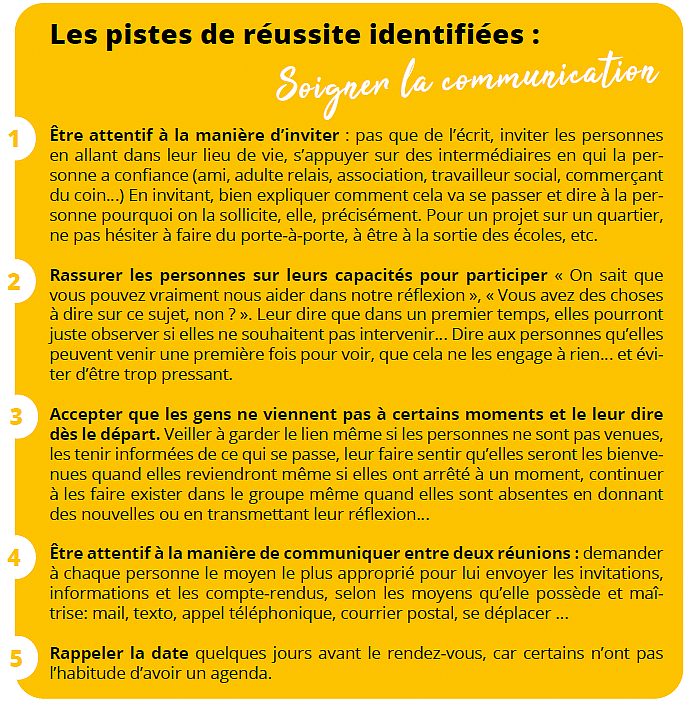 Les pistes de réussite identifiées :

Soigner la communication

1

Être attentif à la manière d'inviter : pas que de l'écrit, inviter les personnes en allant dans leur lieu de vie, s'appuyer sur des intermédiaires en qui la personne a confiance (ami, adulte relais, association, travailleur social, commerçant du coin...) En invitant, bien expliquer comment cela va se passer et dire à la personne pourquoi on la sollicite, elle, précisément. Pour un projet sur un quartier, ne pas hésiter à faire du porte-à-porte, à être à la sortie des écoles, etc.

2

Rassurer les personnes sur leurs capacités pour participer « On sait que vous pouvez vraiment nous aider dans notre réflexion », « Vous avez des choses à dire sur ce sujet, non ? ». Leur dire que dans un premier temps, elles pourront juste observer si elles ne souhaitent pas intervenir... Dire aux personnes qu'elles peuvent venir une première fois pour voir, que cela ne les engage à rien... et éviter d'être trop pressant.

3

Accepter que les gens ne viennent pas à certains moments et le leur dire dès le départ. Veiller à garder le lien même si les personnes ne sont pas venues, les tenir informées de ce qui se passe, leur faire sentir qu'elles seront les bienvenues quand elles reviendront même si elles ont arrêté à un moment, continuer à les faire exister dans le groupe même quand elles sont absentes en donnant des nouvelles ou en transmettant leur réflexion...

4

Être attentif à la manière de communiquer entre deux réunions : demander à chaque personne le moyen le plus approprié pour lui envoyer les invitations, informations et les compte-rendus, selon les moyens qu'elle possède et maîtrise: mail, texto, appel téléphonique, courrier postal, se déplacer ...

5

Rappeler la date quelques jours avant le rendez-vous, car certains n'ont pas l'habitude d'avoir un agenda.